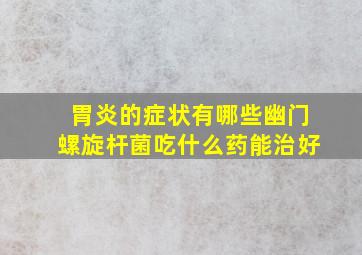 胃炎的症状有哪些幽门螺旋杆菌吃什么药能治好